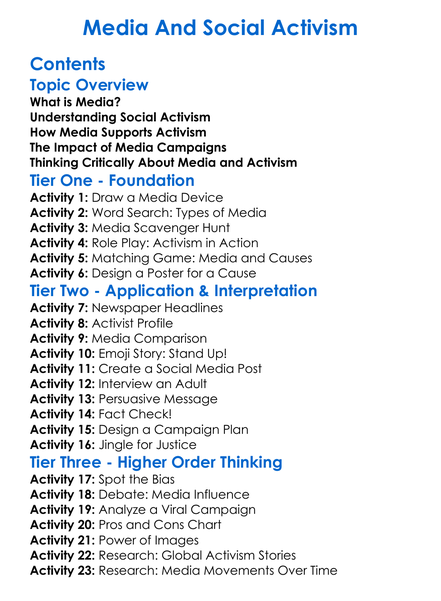 Media And Social Activism

Contents

Topic Overview

What is Media?
Understanding Social Activism
How Media Supports Activism
The Impact of Media Campaigns
Thinking Critically About Media and Activism

Tier One - Foundation

Activity 1: Draw a Media Device
Activity 2: Word Search: Types of Media
Activity 3: Media Scavenger Hunt
Activity 4: Role Play: Activism in Action
Activity 5: Matching Game: Media and Causes
Activity 6: Design a Poster for a Cause

Tier Two - Application & Interpretation

Activity 7: Newspaper Headlines
Activity 8: Activist Profile
Activity 9: Media Comparison
Activity 10: Emoji Story: Stand Up!
Activity 11: Create a Social Media Post
Activity 12: Interview an Adult
Activity 13: Persuasive Message
Activity 14: Fact Check!
Activity 15: Design a Campaign Plan
Activity 16: Jingle for Justice

Tier Three - Higher Order Thinking

Activity 17: Spot the Bias
Activity 18: Debate: Media Influence
Activity 19: Analyze a Viral Campaign
Activity 20: Pros and Cons Chart
Activity 21: Power of Images
Activity 22: Research: Global Activism Stories
Activity 23: Research: Media Movements Over Time